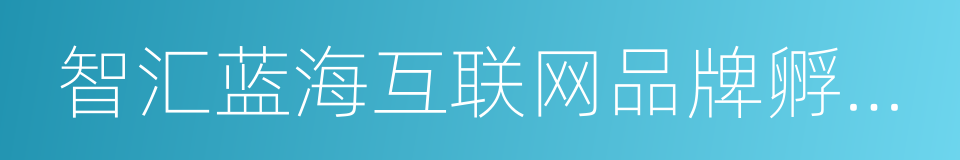 智汇蓝海互联网品牌孵…